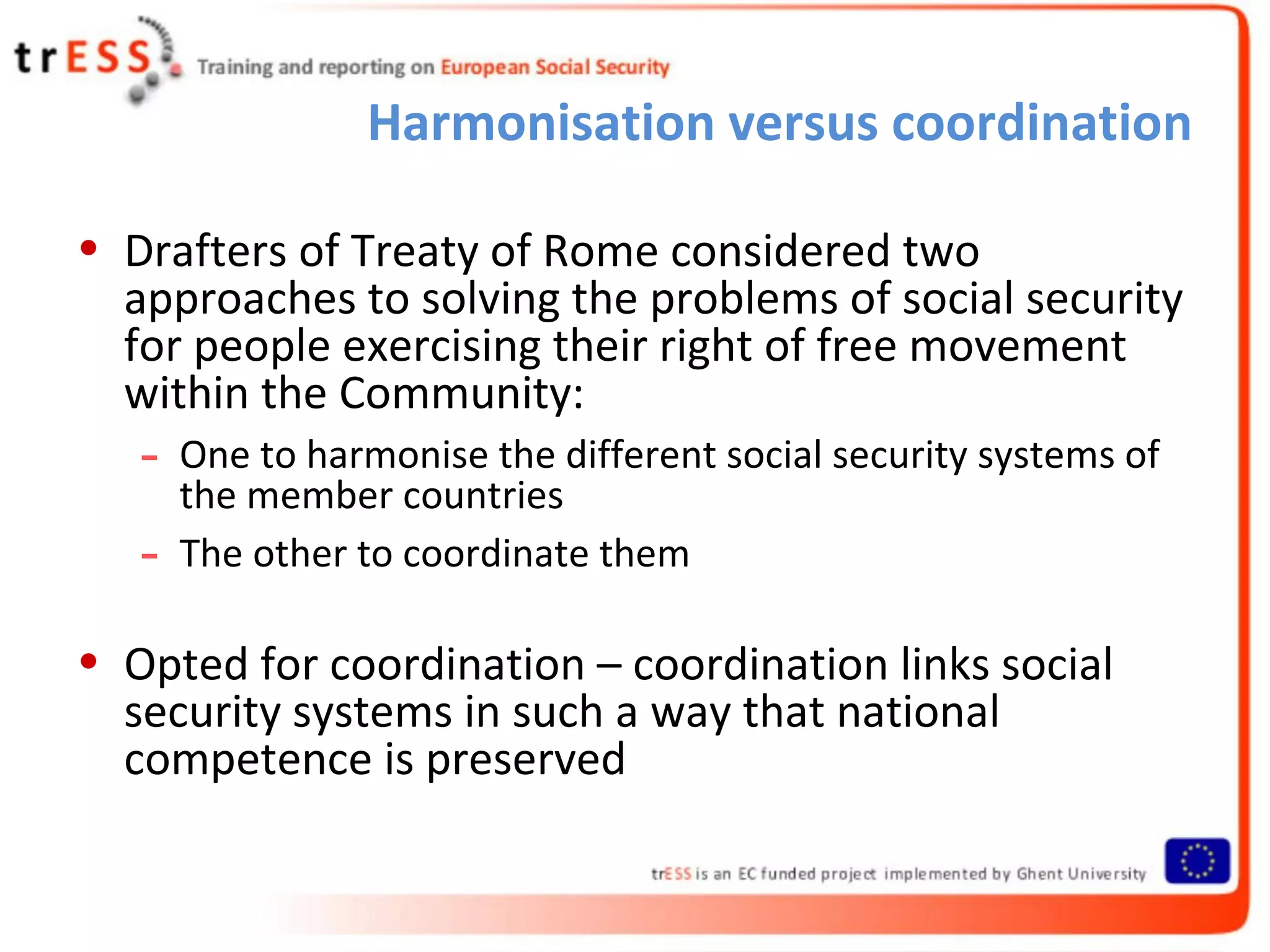 trESS Training and reporting on European Social Security

Harmonisation versus coordination

• Drafters of Treaty of Rome considered two approaches to solving the problems of social security for people exercising their right of free movement within the Community:
– One to harmonise the different social security systems of the member countries
– The other to coordinate them

• Opted for coordination – coordination links social security systems in such a way that national competence is preserved

trESS is an EC funded project implemented by Ghent University